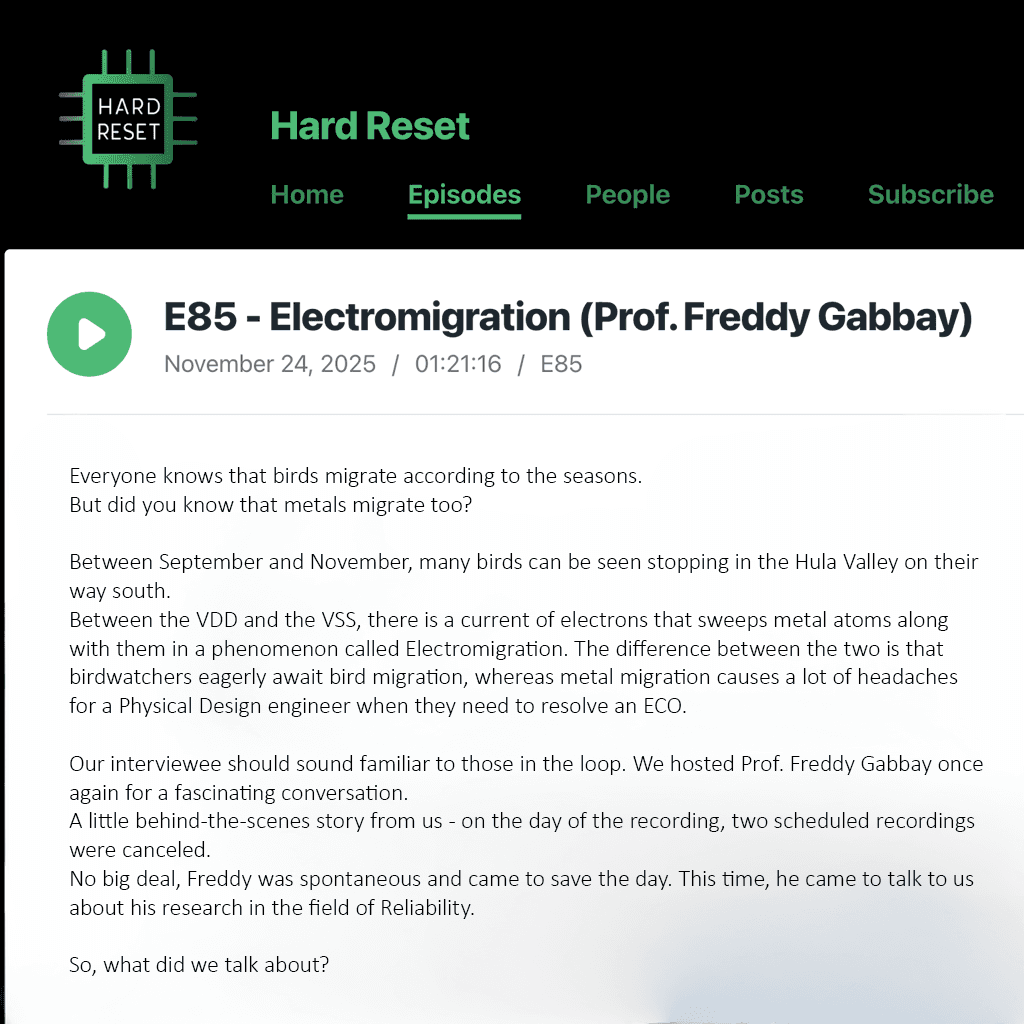 HARD RESET

Hard Reset

Home Episodes People Posts Subscribe

E85 - Electromigration (Prof. Freddy Gabbay)

November 24, 2025 / 01:21:16 / E85

Everyone knows that birds migrate according to the seasons.
But did you know that metals migrate too?

Between September and November, many birds can be seen stopping in the Hula Valley on their way south.
Between the VDD and the VSS, there is a current of electrons that sweeps metal atoms along with them in a phenomenon called Electromigration. The difference between the two is that birdwatchers eagerly await bird migration, whereas metal migration causes a lot of headaches for a Physical Design engineer when they need to resolve an ECO.

Our interviewee should sound familiar to those in the loop. We hosted Prof. Freddy Gabbay once again for a fascinating conversation.
A little behind-the-scenes story from us - on the day of the recording, two scheduled recordings were canceled.
No big deal, Freddy was spontaneous and came to save the day. This time, he came to talk to us about his research in the field of Reliability.

So, what did we talk about?